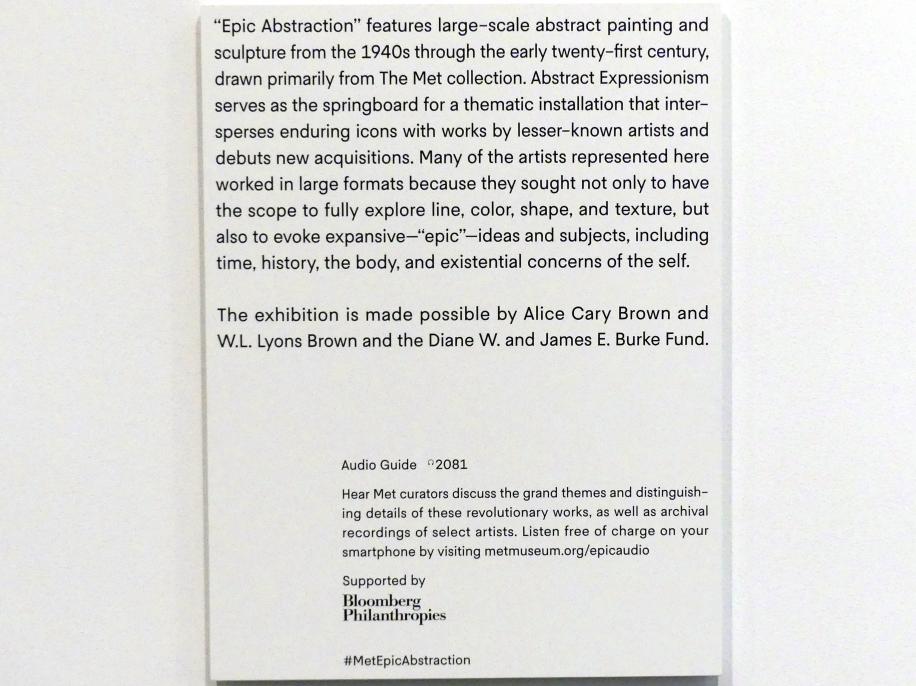 "Epic Abstraction" features large-scale abstract painting and sculpture from the 1940s through the early twenty-first century, drawn primarily from The Met collection. Abstract Expressionism serves as the springboard for a thematic installation that intersperses enduring icons with works by lesser-known artists and debuts new acquisitions. Many of the artists represented here worked in large formats because they sought not only to have the scope to fully explore line, color, shape, and texture, but also to evoke expansive—"epic"—ideas and subjects, including time, history, the body, and existential concerns of the self.

The exhibition is made possible by Alice Cary Brown and W.L. Lyons Brown and the Diane W. and James E. Burke Fund.

Audio Guide 2081

Hear Met curators discuss the grand themes and distinguishing details of these revolutionary works, as well as archival recordings of select artists. Listen free of charge on your smartphone by visiting metmuseum.org/epicaudio

Supported by
Bloomberg Philanthropies

#MetEpicAbstraction